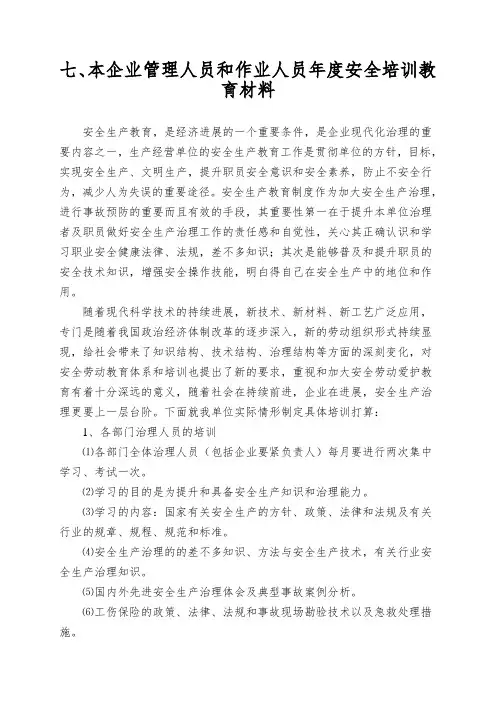 七、本企业管理人员和作业人员年度安全培训教育材料

安全生产教育，是经济进展的一个重要条件，是企业现代化治理的重要内容之一，生产经营单位的安全生产教育工作是贯彻单位的方针，目标，实现安全生产、文明生产，提升职员安全意识和安全素养，防止不安全行为，减少人为失误的重要途径。安全生产教育制度作为加大安全生产治理，进行事故预防的重要而且有效的手段，其重要性第一在于提升本单位治理者及职员做好安全生产治理工作的责任感和自觉性，关心其正确认识和学习职业安全健康法律、法规，差不多知识；其次是能够普及和提升职员的安全技术知识，增强安全操作技能，明白得自己在安全生产中的地位和作用。

随着现代科学技术的持续进展，新技术、新材料、新工艺广泛应用，专门是随着我国政治经济体制改革的逐步深入，新的劳动组织形式持续显现，给社会带来了知识结构、技术结构、治理结构等方面的深刻变化，对安全劳动教育体系和培训也提出了新的要求，重视和加大安全劳动爱护教育有着十分深远的意义，随着社会在持续前进，企业在进展，安全生产治理更要上一层台阶。下面就我单位实际情形制定具体培训打算：

1、各部门治理人员的培训

⑴各部门全体治理人员（包括企业要紧负责人）每月要进行两次集中学习、考试一次。

⑵学习的目的是为提升和具备安全生产知识和治理能力。

⑶学习的内容：国家有关安全生产的方针、政策、法律和法规及有关行业的规章、规程、规范和标准。

⑷安全生产治理的的差不多知识、方法与安全生产技术，有关行业安全生产治理知识。

⑸国内外先进安全生产治理体会及典型事故案例分析。

⑹工伤保险的政策、法律、法规和事故现场勘验技术以及急救处理措施。